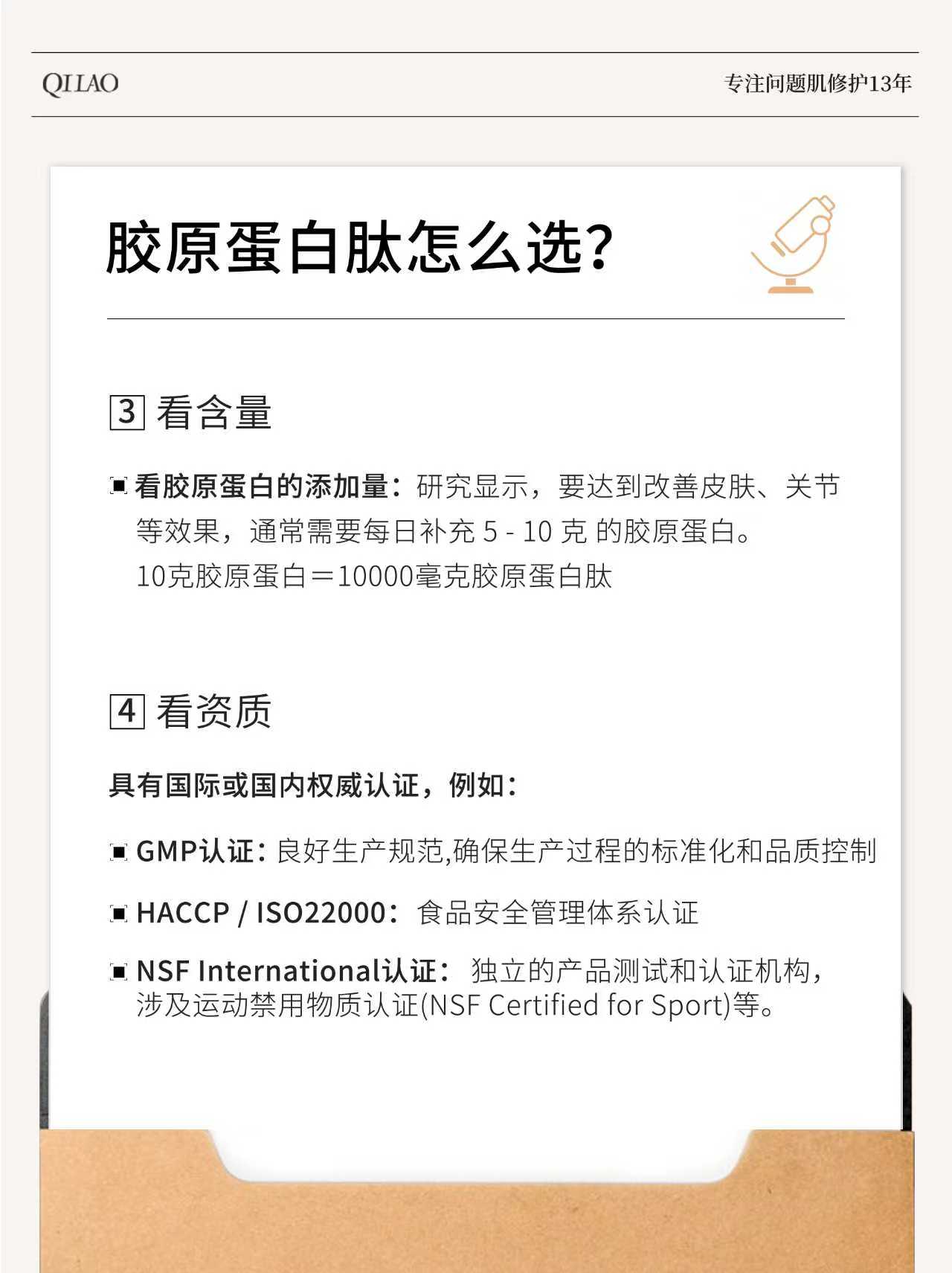 QILAO

专注问题肌修护13年

胶原蛋白肽怎么选?

3 看含量

看胶原蛋白的添加量：研究显示，要达到改善皮肤、关节等效果，通常需要每日补充 5 - 10 克 的胶原蛋白。
10克胶原蛋白＝10000毫克胶原蛋白肽

4 看资质

具有国际或国内权威认证，例如：

GMP认证：良好生产规范,确保生产过程的标准化和品质控制

HACCP / ISO22000：食品安全管理体系认证

NSF International认证：独立的产品测试和认证机构，涉及运动禁用物质认证(NSF Certified for Sport)等。